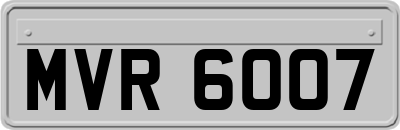 MVR 6007